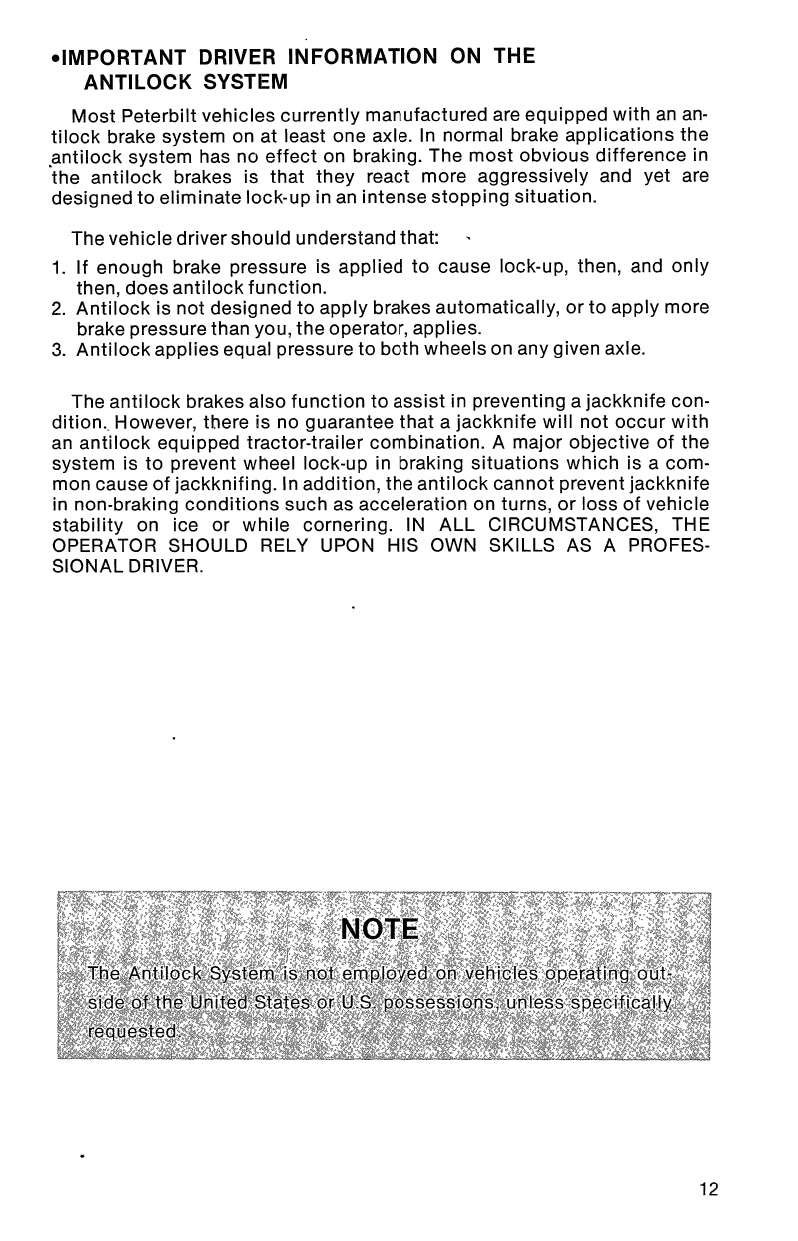 •IMPORTANT DRIVER INFORMATION ON THE ANTILOCK SYSTEM

Most Peterbilt vehicles currently manufactured are equipped with an antilock brake system on at least one axle. In normal brake applications the antilock system has no effect on braking. The most obvious difference in the antilock brakes is that they react more aggressively and yet are designed to eliminate lock-up in an intense stopping situation.

The vehicle driver should understand that:

1. If enough brake pressure is applied to cause lock-up, then, and only then, does antilock function.
2. Antilock is not designed to apply brakes automatically, or to apply more brake pressure than you, the operator, applies.
3. Antilock applies equal pressure to both wheels on any given axle.

The antilock brakes also function to assist in preventing a jackknife condition. However, there is no guarantee that a jackknife will not occur with an antilock equipped tractor-trailer combination. A major objective of the system is to prevent wheel lock-up in braking situations which is a common cause of jackknifing. In addition, the antilock cannot prevent jackknife in non-braking conditions such as acceleration on turns, or loss of vehicle stability on ice or while cornering. IN ALL CIRCUMSTANCES, THE OPERATOR SHOULD RELY UPON HIS OWN SKILLS AS A PROFESSIONAL DRIVER.

NOTE

The Antilock System is not employed on vehicles operating outside of the United States or U.S. possessions, unless specifically requested.

12